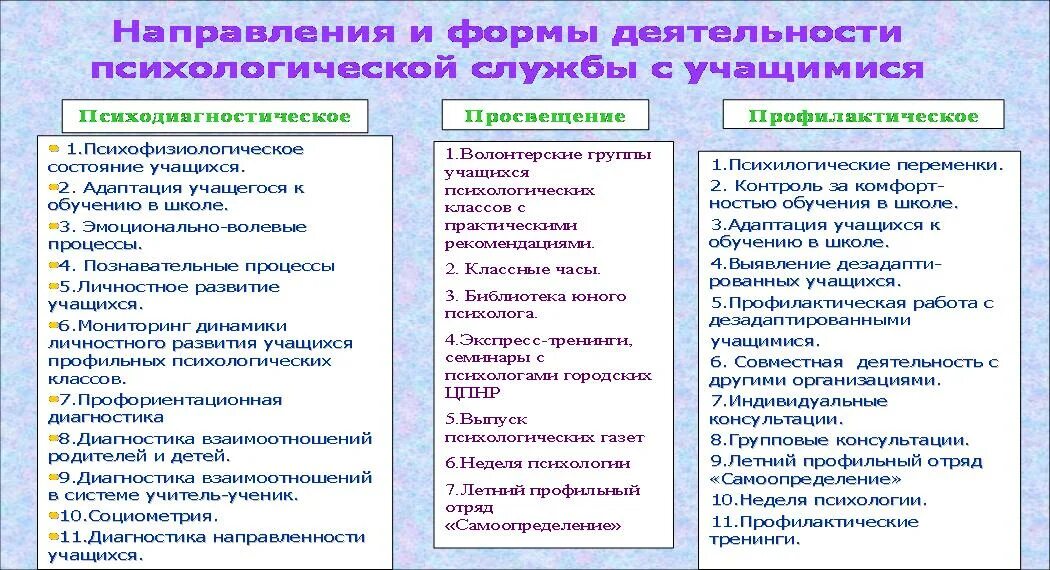 Направления и формы деятельности психологической службы с учащимися

Психодиагностическое

1.Психофизиологическое состояние учащихся.
2. Адаптация учащегося к обучению в школе.
3. Эмоционально-волевые процессы.
4. Познавательные процессы
5.Личностное развитие учащихся.
6.Мониторинг динамики личностного развития учащихся профильных психологических классов.
7.Профориентационная диагностика
8.Диагностика взаимоотношений родителей и детей.
9.Диагностика взаимоотношений в системе учитель-ученик.
10.Социометрия.
11.Диагностика направленности учащихся.

Просвещение

1.Волонтерские группы учащихся психологических классов с практическими рекомендациями.
2. Классные часы.
3. Библиотека юного психолога.
4.Экспресс-тренинги, семинары с психологами городских ЦПНР
5.Выпуск психологических газет
6.Неделя психологии
7.Летний профильный отряд «Самоопределение»

Профилактическое

1.Психилогические переменки.
2. Контроль за комфортностью обучения в школе.
3.Адаптация учащихся к обучению в школе.
4.Выявление дезадаптированных учащихся.
5.Профилактическая работа с дезадаптированными учащимися.
6. Совместная деятельность с другими организациями.
7.Индивидуальные консультации.
8.Групповые консультации.
9.Летний профильный отряд «Самоопределение»
10.Неделя психологии.
11.Профилактические тренинги.